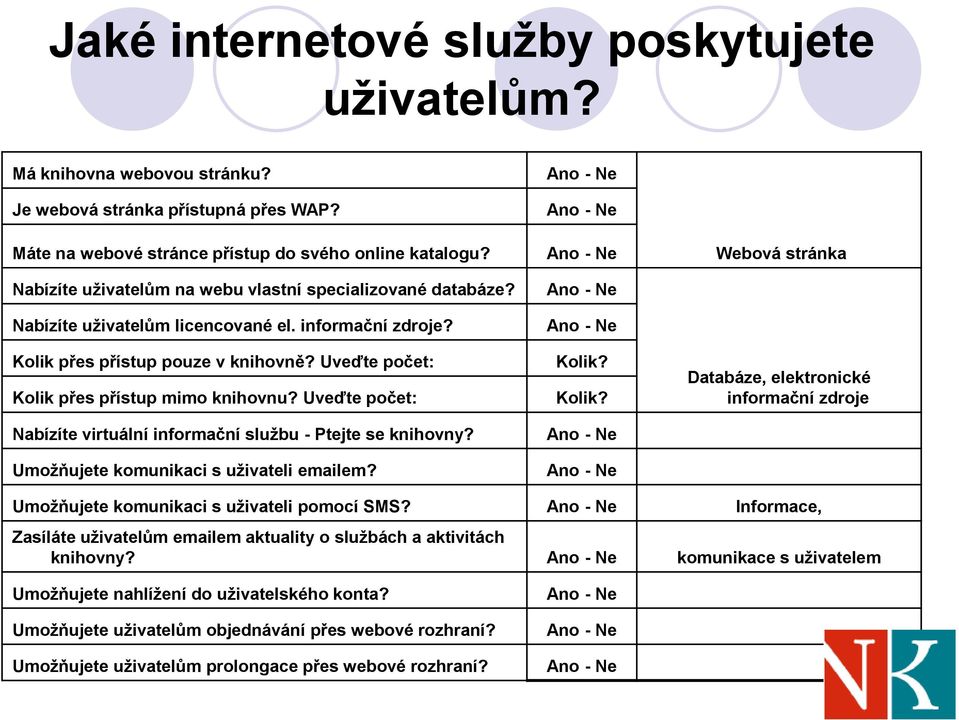 Jaké internetové služby poskytujete uživatelům?

| | | |
|---|---|---|
| Má knihovna webovou stránku? | Ano - Ne | |
| Je webová stránka přístupná přes WAP? | Ano - Ne | |
| Máte na webové stránce přístup do svého online katalogu? | Ano - Ne | Webová stránka |
| Nabízíte uživatelům na webu vlastní specializované databáze? | Ano - Ne | |
| Nabízíte uživatelům licencované el. informační zdroje? | Ano - Ne | |
| Kolik přes přístup pouze v knihovně? Uveďte počet: | Kolik? | Databáze, elektronické informační zdroje |
| Kolik přes přístup mimo knihovnu? Uveďte počet: | Kolik? | |
| Nabízíte virtuální informační službu - Ptejte se knihovny? | Ano - Ne | |
| Umožňujete komunikaci s uživateli emailem? | Ano - Ne | |
| Umožňujete komunikaci s uživateli pomocí SMS? | Ano - Ne | Informace, |
| Zasíláte uživatelům emailem aktuality o službách a aktivitách knihovny? | Ano - Ne | komunikace s uživatelem |
| Umožňujete nahlížení do uživatelského konta? | Ano - Ne | |
| Umožňujete uživatelům objednávání přes webové rozhraní? | Ano - Ne | |
| Umožňujete uživatelům prolongace přes webové rozhraní? | Ano - Ne | |

NK